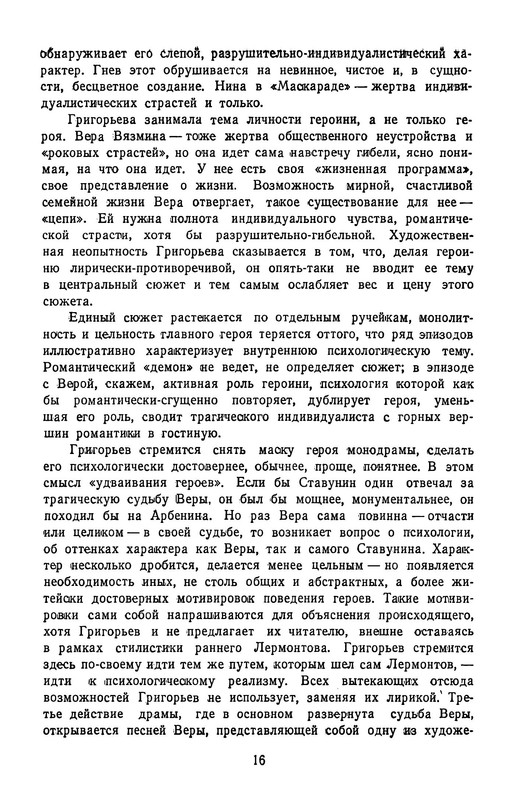 обнаруживает его слепой, разрушительно-индивидуалистический характер. Гнев этот обрушивается на невинное, чистое и, в сущности, бесцветное создание. Нина в «Маскараде» — жертва индивидуалистических страстей и только.

Григорьева занимала тема личности героини, а не только героя. Вера Вязмина — тоже жертва общественного неустройства и «роковых страстей», но она идет сама навстречу гибели, ясно понимая, на что она идет. У нее есть своя «жизненная программа», свое представление о жизни. Возможность мирной, счастливой семейной жизни Вера отвергает, такое существование для нее — «цепи». Ей нужна полнота индивидуального чувства, романтической страсти, хотя бы разрушительно-гибельной. Художественная неопытность Григорьева сказывается в том, что, делая героиню лирически-противоречивой, он опять-таки не вводит ее тему в центральный сюжет и тем самым ослабляет вес и цену этого сюжета.

Единый сюжет растекается по отдельным ручейкам, монолитность и цельность главного героя теряется оттого, что ряд эпизодов иллюстративно характеризует внутреннюю психологическую тему. Романтический «демон» не ведет, не определяет сюжет; в эпизоде с Верой, скажем, активная роль героини, психология которой как бы романтически-сгущенно повторяет, дублирует героя, уменьшая его роль, сводит трагического индивидуалиста с горных вершин романтики в гостиную.

Григорьев стремится снять маску героя монодрамы, сделать его психологически достовернее, обычнее, проще, понятнее. В этом смысл «удваивания героев». Если бы Ставунин один отвечал за трагическую судьбу Веры, он был бы мощнее, монументальнее, он походил бы на Арбенина. Но раз Вера сама повинна — отчасти или целиком — в своей судьбе, то возникает вопрос о психологии, об оттенках характера как Веры, так и самого Ставунина. Характер несколько дробится, делается менее цельным — но появляется необходимость иных, не столь общих и абстрактных, а более житейски достоверных мотивировок поведения героев. Такие мотивировки сами собой напрашиваются для объяснения происходящего, хотя Григорьев и не предлагает их читателю, внешне оставаясь в рамках стилистики раннего Лермонтова. Григорьев стремится здесь по-своему идти тем же путем, которым шел сам Лермонтов, — идти к психологическому реализму. Всех вытекающих отсюда возможностей Григорьев не использует, заменяя их лирикой. Третье действие драмы, где в основном развернута судьба Веры, открывается песней Веры, представляющей собой одну из художе-

16